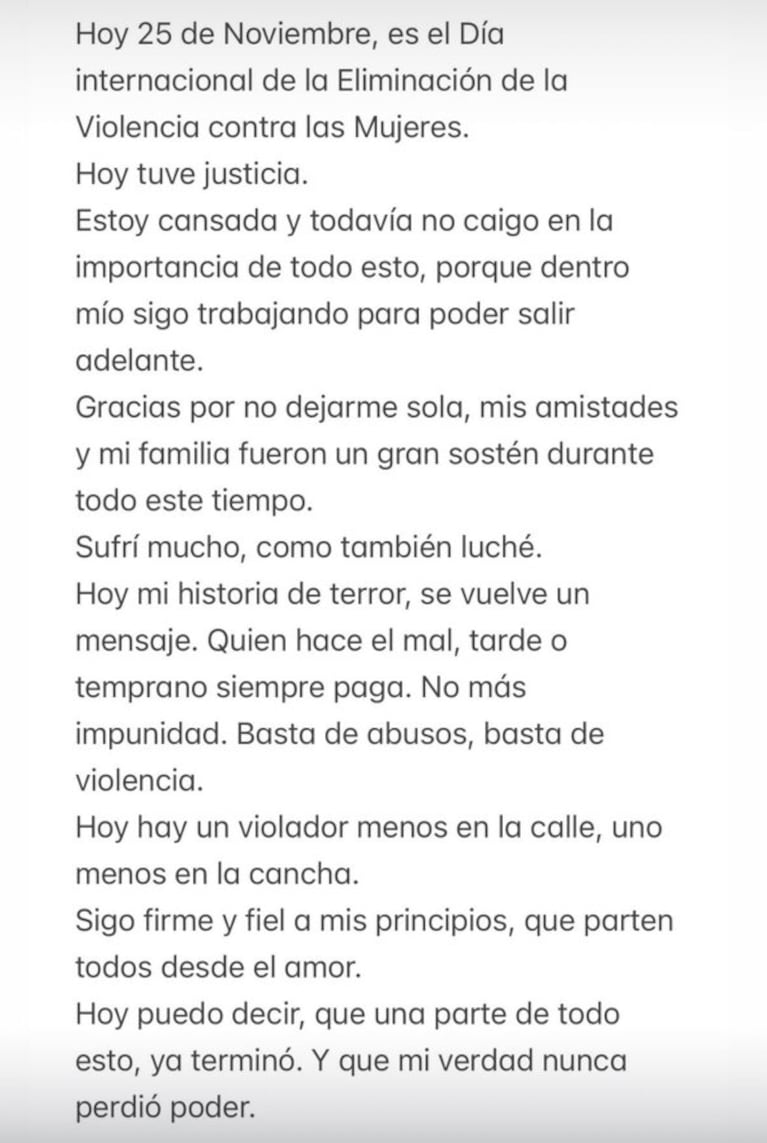 Hoy 25 de Noviembre, es el Día internacional de la Eliminación de la Violencia contra las Mujeres.
Hoy tuve justicia.
Estoy cansada y todavía no caigo en la importancia de todo esto, porque dentro mío sigo trabajando para poder salir adelante.
Gracias por no dejarme sola, mis amistades y mi familia fueron un gran sostén durante todo este tiempo.
Sufrí mucho, como también luché.
Hoy mi historia de terror, se vuelve un mensaje. Quien hace el mal, tarde o temprano siempre paga. No más impunidad. Basta de abusos, basta de violencia.
Hoy hay un violador menos en la calle, uno menos en la cancha.
Sigo firme y fiel a mis principios, que parten todos desde el amor.
Hoy puedo decir, que una parte de todo esto, ya terminó. Y que mi verdad nunca perdió poder.